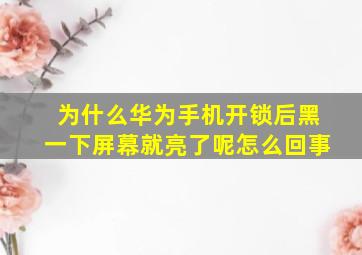 为什么华为手机开锁后黑一下屏幕就亮了呢怎么回事